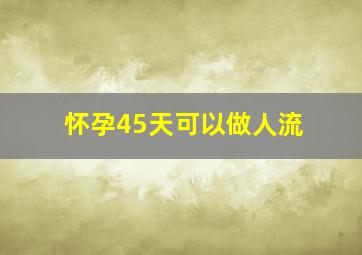 怀孕45天可以做人流